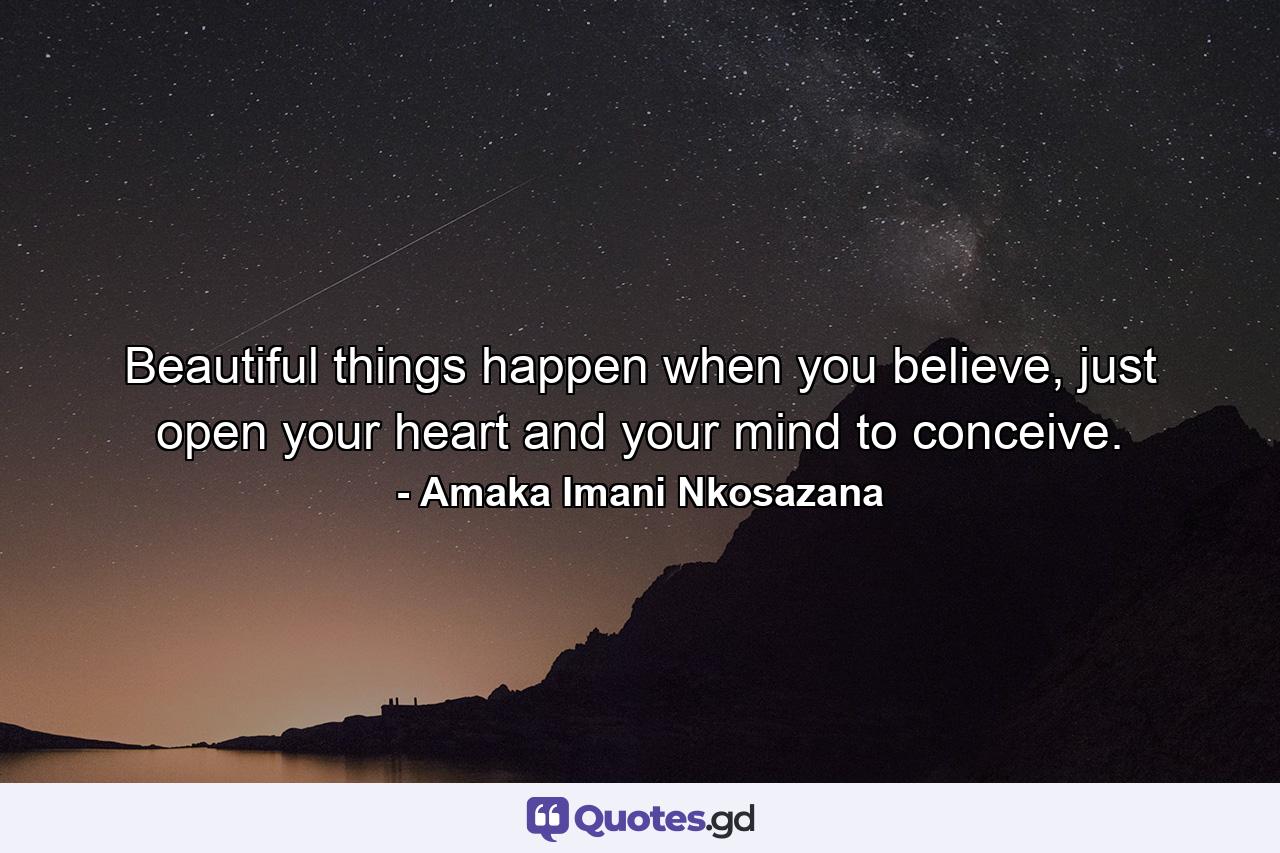 Beautiful things happen when you believe, just open your heart and your mind to conceive.
- Amaka Imani Nkosazana

Quotes.gd